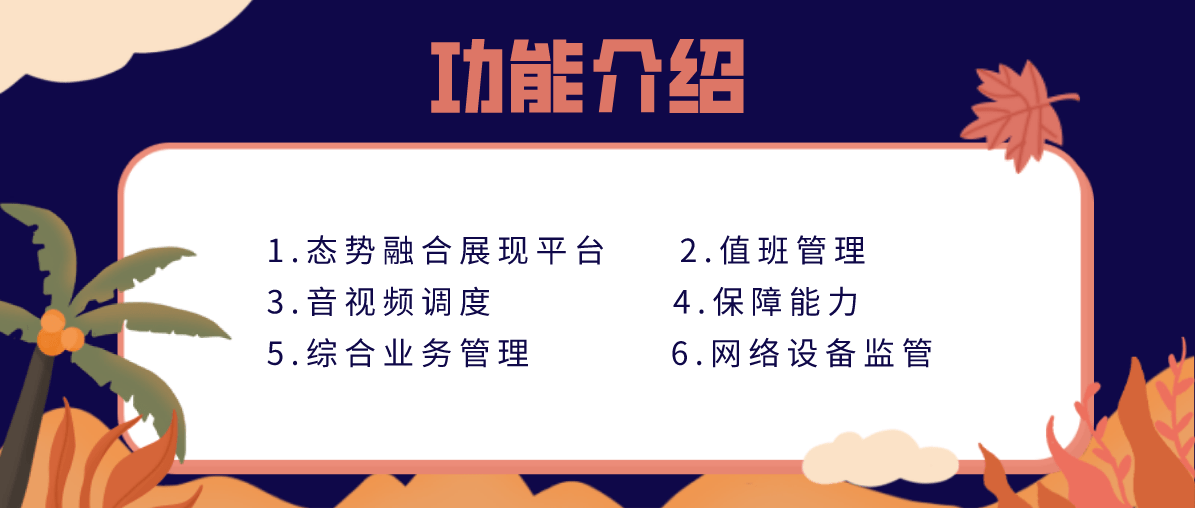 功能介绍

1.态势融合展现平台
2.值班管理
3.音视频调度
4.保障能力
5.综合业务管理
6.网络设备监管